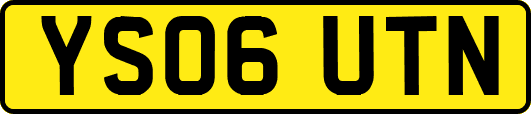 YS06 UTN